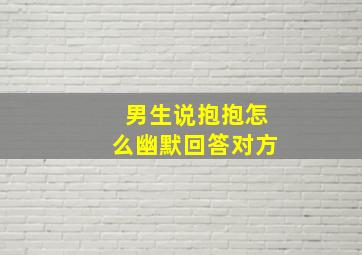 男生说抱抱怎么幽默回答对方